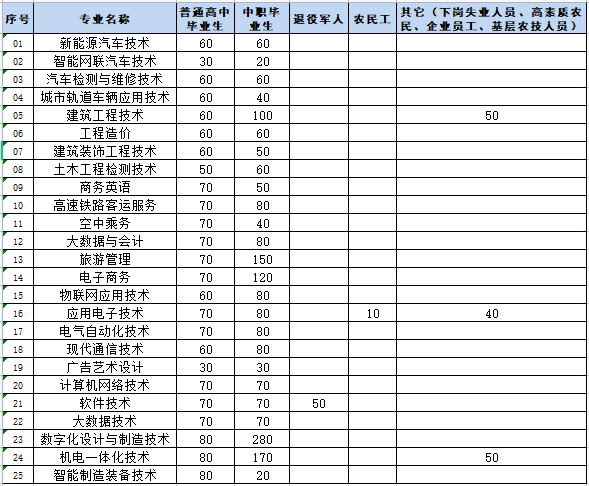 | 序号 | 专业名称 | 普通高中毕业生 | 中职毕业生 | 退役军人 | 农民工 | 其它（下岗失业人员、高素质农民、企业员工、基层农技人员） |
|---|---|---|---|---|---|---|
| 01 | 新能源汽车技术 | 60 | 60 | | | |
| 02 | 智能网联汽车技术 | 30 | 20 | | | |
| 03 | 汽车检测与维修技术 | 60 | 60 | | | |
| 04 | 城市轨道车辆应用技术 | 60 | 40 | | | |
| 05 | 建筑工程技术 | 60 | 100 | | | 50 |
| 06 | 工程造价 | 60 | 60 | | | |
| 07 | 建筑装饰工程技术 | 60 | 50 | | | |
| 08 | 土木工程检测技术 | 50 | 60 | | | |
| 09 | 商务英语 | 70 | 50 | | | |
| 10 | 高速铁路客运服务 | 70 | 80 | | | |
| 11 | 空中乘务 | 70 | 40 | | | |
| 12 | 大数据与会计 | 70 | 80 | | | |
| 13 | 旅游管理 | 70 | 150 | | | |
| 14 | 电子商务 | 70 | 120 | | | |
| 15 | 物联网应用技术 | 60 | 80 | | | |
| 16 | 应用电子技术 | 70 | 80 | | 10 | 40 |
| 17 | 电气自动化技术 | 70 | 80 | | | |
| 18 | 现代通信技术 | 60 | 80 | | | |
| 19 | 广告艺术设计 | 30 | 30 | | | |
| 20 | 计算机网络技术 | 70 | 70 | | | |
| 21 | 软件技术 | 70 | 70 | 50 | | |
| 22 | 大数据技术 | 70 | 70 | | | |
| 23 | 数字化设计与制造技术 | 80 | 280 | | | |
| 24 | 机电一体化技术 | 80 | 170 | | | 50 |
| 25 | 智能制造装备技术 | 80 | 20 | | | |